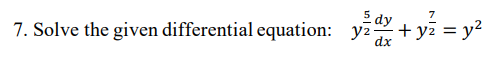 7. Solve the given differential equation: $y^{\frac{5}{2}}\frac{dy}{dx} + y^{\frac{7}{2}} = y^2$